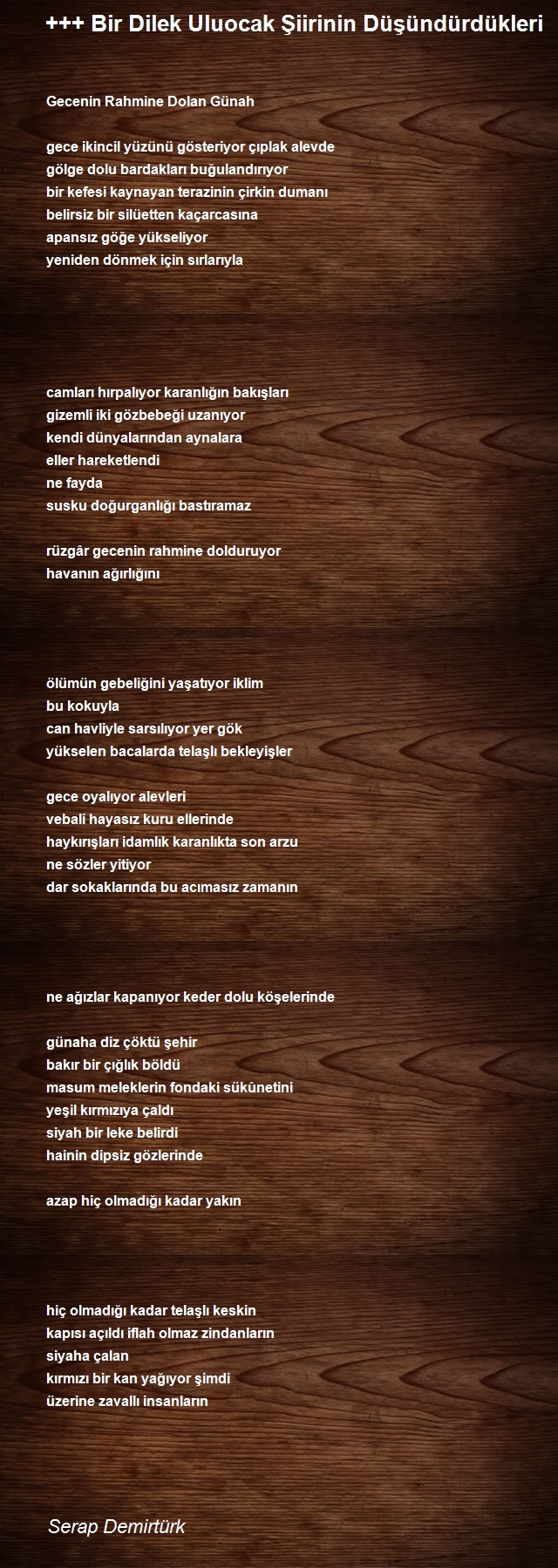 +++ Bir Dilek Uluocak Şiirinin Düşündürdükleri

Gecenin Rahmine Dolan Günah

gece ikincil yüzünü gösteriyor çıplak alevde
gölge dolu bardakları buğulandırıyor
bir kefesi kaynayan terazinin çirkin dumanı
belirsiz bir silüetten kaçarcasına
apansız göğe yükseliyor
yeniden dönmek için sırlarıyla

camları hırpalıyor karanlığın bakışları
gizemli iki gözbebeği uzanıyor
kendi dünyalarından aynalara
eller hareketlendi
ne fayda
susku doğurganlığı bastıramaz

rüzgâr gecenin rahmine dolduruyor
havanın ağırlığını

ölümün gebeliğini yaşatıyor iklim
bu kokuyla
can havliyle sarsılıyor yer gök
yükselen bacalarda telaşlı bekleyişler

gece oyalıyor alevleri
vebali hayasız kuru ellerinde
haykırışları idamlık karanlıkta son arzu
ne sözler yitiyor
dar sokaklarında bu acımasız zamanın

ne ağızlar kapanıyor keder dolu köşelerinde

günaha diz çöktü şehir
bakır bir çığlık böldü
masum meleklerin fondaki sükûnetini
yeşil kırmızıya çaldı
siyah bir leke belirdi
hainin dipsiz gözlerinde

azap hiç olmadığı kadar yakın

hiç olmadığı kadar telaşlı keskin
kapısı açıldı iflah olmaz zindanların
siyaha çalan
kırmızı bir kan yağıyor şimdi
üzerine zavallı insanların

Serap Demirtürk